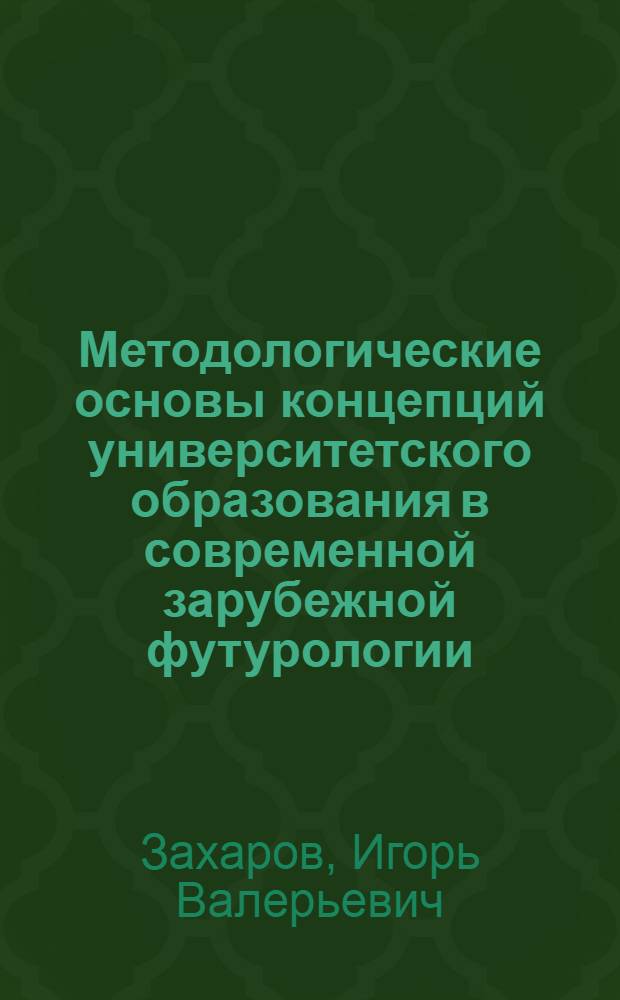 Методологические основы концепций университетского образования в современной зарубежной футурологии

Захаров, Игорь Валерьевич